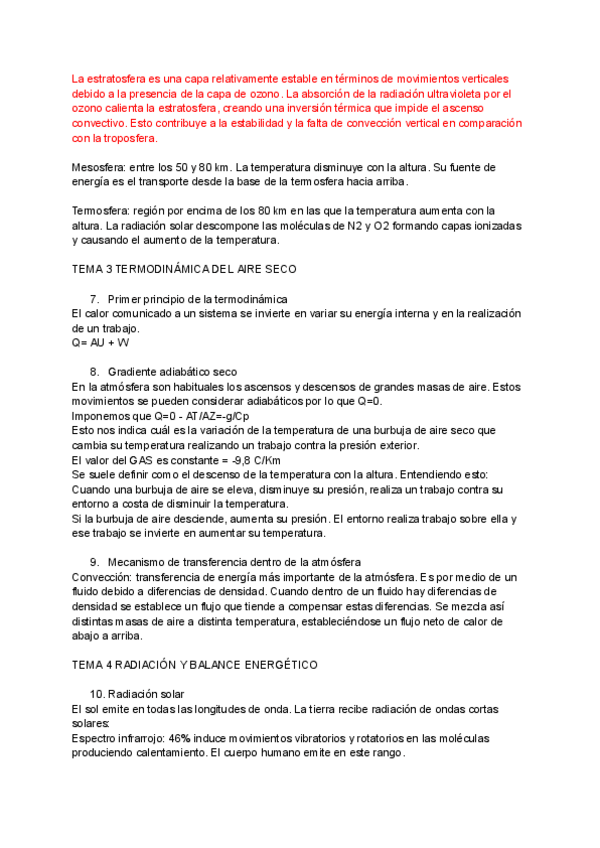 La estratosfera es una capa relativamente estable en términos de movimientos verticales debido a la presencia de la capa de ozono. La absorción de la radiación ultravioleta por el ozono calienta la estratosfera, creando una inversión térmica que impide el ascenso convectivo. Esto contribuye a la estabilidad y la falta de convección vertical en comparación con la troposfera.

Mesosfera: entre los 50 y 80 km. La temperatura disminuye con la altura. Su fuente de energía es el transporte desde la base de la termosfera hacia arriba.

Termosfera: región por encima de los 80 km en las que la temperatura aumenta con la altura. La radiación solar descompone las moléculas de N2 y O2 formando capas ionizadas y causando el aumento de la temperatura.

TEMA 3 TERMODINÁMICA DEL AIRE SECO

7. Primer principio de la termodinámica
El calor comunicado a un sistema se invierte en variar su energía interna y en la realización de un trabajo.
Q= AU + W

8. Gradiente adiabático seco
En la atmósfera son habituales los ascensos y descensos de grandes masas de aire. Estos movimientos se pueden considerar adiabáticos por lo que Q=0.
Imponemos que Q=0 - AT/AZ=-g/Cp
Esto nos indica cuál es la variación de la temperatura de una burbuja de aire seco que cambia su temperatura realizando un trabajo contra la presión exterior.
El valor del GAS es constante = -9,8 C/Km
Se suele definir como el descenso de la temperatura con la altura. Entendiendo esto:
Cuando una burbuja de aire se eleva, disminuye su presión, realiza un trabajo contra su entorno a costa de disminuir la temperatura.
Si la burbuja de aire desciende, aumenta su presión. El entorno realiza trabajo sobre ella y ese trabajo se invierte en aumentar su temperatura.

9. Mecanismo de transferencia dentro de la atmósfera
Convección: transferencia de energía más importante de la atmósfera. Es por medio de un fluido debido a diferencias de densidad. Cuando dentro de un fluido hay diferencias de densidad se establece un flujo que tiende a compensar estas diferencias. Se mezcla así distintas masas de aire a distinta temperatura, estableciéndose un flujo neto de calor de abajo a arriba.

TEMA 4 RADIACIÓN Y BALANCE ENERGÉTICO

10. Radiación solar
El sol emite en todas las longitudes de onda. La tierra recibe radiación de ondas cortas solares:
Espectro infrarrojo: 46% induce movimientos vibratorios y rotatorios en las moléculas produciendo calentamiento. El cuerpo humano emite en este rango.